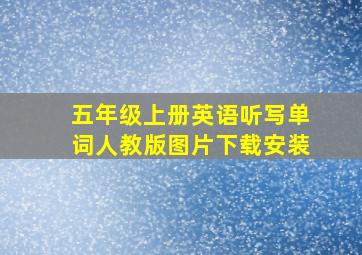 五年级上册英语听写单词人教版图片下载安装